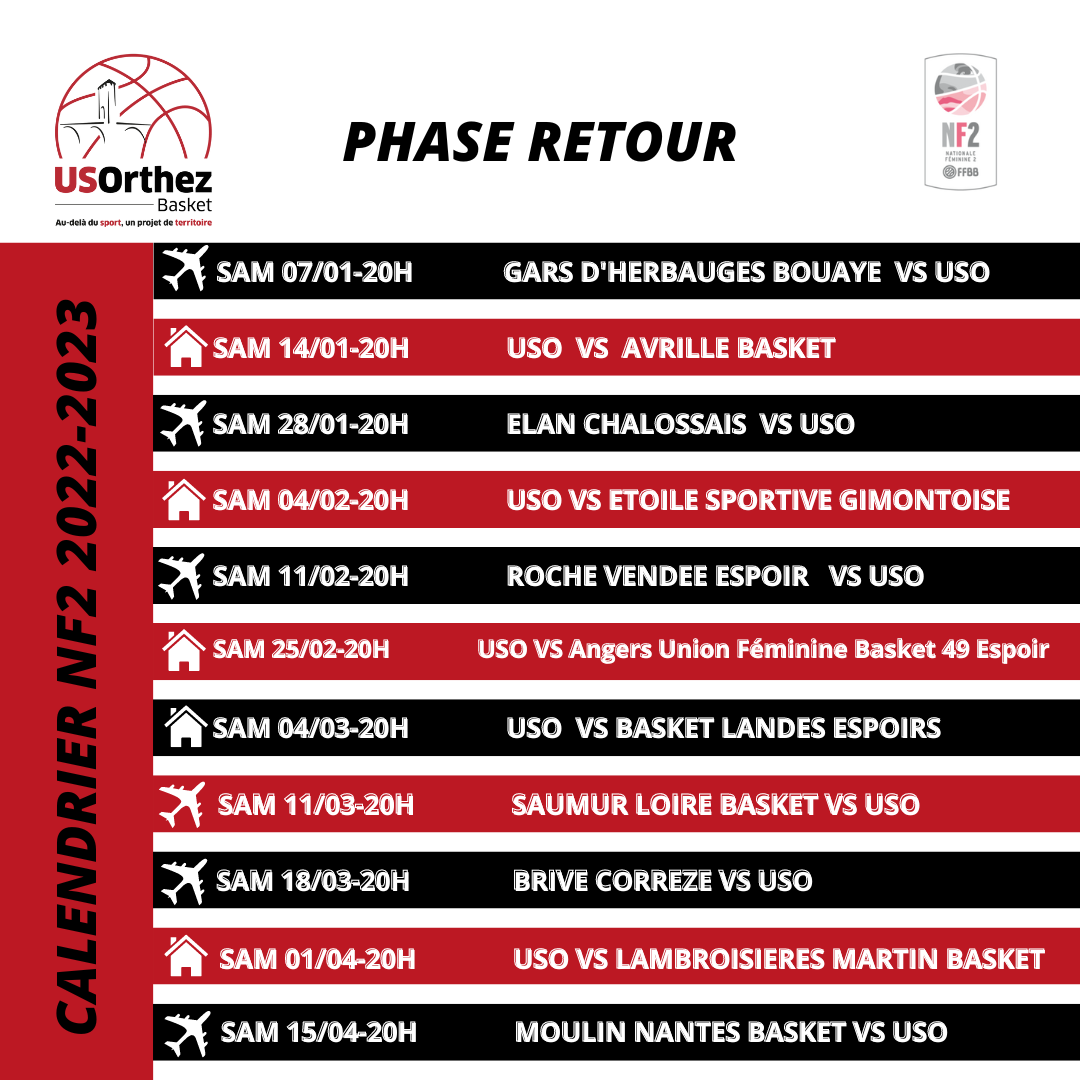 USOrthez
Basket
Au-delà du sport, un projet de territoire

PHASE RETOUR

NF2
NATIONALE FÉMININE 2
FFBB

CALENDRIER NF2 2022-2023

SAM 07/01-20H GARS D'HERBAUGES BOUAYE VS USO

SAM 14/01-20H USO VS AVRILLE BASKET

SAM 28/01-20H ELAN CHALOSSAIS VS USO

SAM 04/02-20H USO VS ETOILE SPORTIVE GIMONTOISE

SAM 11/02-20H ROCHE VENDEE ESPOIR VS USO

SAM 25/02-20H USO VS Angers Union Féminine Basket 49 Espoir

SAM 04/03-20H USO VS BASKET LANDES ESPOIRS

SAM 11/03-20H SAUMUR LOIRE BASKET VS USO

SAM 18/03-20H BRIVE CORREZE VS USO

SAM 01/04-20H USO VS LAMBROISIERES MARTIN BASKET

SAM 15/04-20H MOULIN NANTES BASKET VS USO